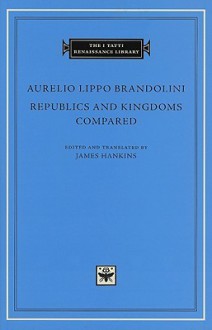 THE I TATTI RENAISSANCE LIBRARY

AURELIO LIPPO BRANDOLINI

REPUBLICS AND KINGDOMS COMPARED

EDITED AND TRANSLATED BY
JAMES HANKINS